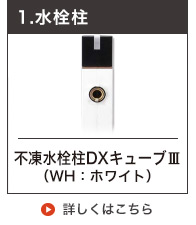 1.水栓柱

不凍水栓柱DXキューブⅢ
（WH：ホワイト）

詳しくはこちら